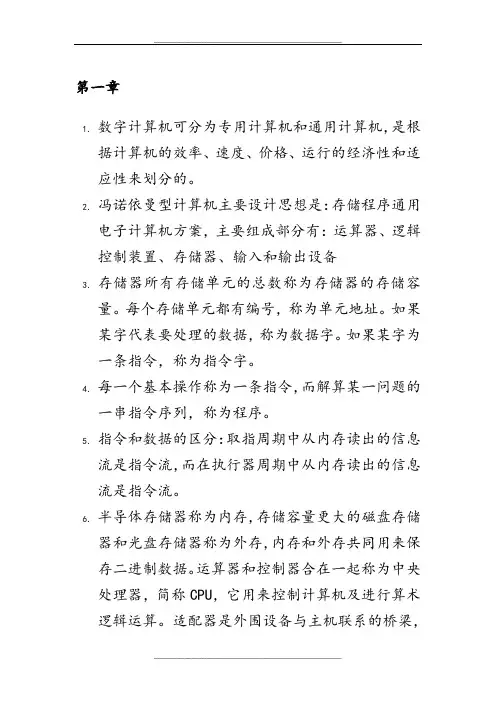 第一章

1. 数字计算机可分为专用计算机和通用计算机，是根据计算机的效率、速度、价格、运行的经济性和适应性来划分的。

2. 冯诺依曼型计算机主要设计思想是：存储程序通用电子计算机方案，主要组成部分有：运算器、逻辑控制装置、存储器、输入和输出设备

3. 存储器所有存储单元的总数称为存储器的存储容量。每个存储单元都有编号，称为单元地址。如果某字代表要处理的数据，称为数据字。如果某字为一条指令，称为指令字。

4. 每一个基本操作称为一条指令，而解算某一问题的一串指令序列，称为程序。

5. 指令和数据的区分：取指周期中从内存读出的信息流是指令流，而在执行器周期中从内存读出的信息流是指令流。

6. 半导体存储器称为内存，存储容量更大的磁盘存储器和光盘存储器称为外存，内存和外存共同用来保存二进制数据。运算器和控制器合在一起称为中央处理器，简称 CPU，它用来控制计算机及进行算术逻辑运算。适配器是外围设备与主机联系的桥梁，